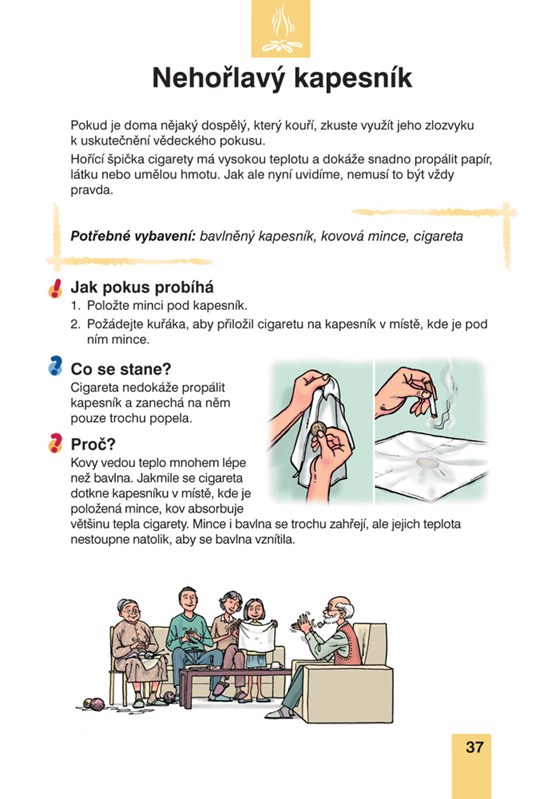 Nehořlavý kapesník

Pokud je doma nějaký dospělý, který kouří, zkuste využít jeho zlozvyku k uskutečnění vědeckého pokusu.

Hořící špička cigarety má vysokou teplotu a dokáže snadno propálit papír, látku nebo umělou hmotu. Jak ale nyní uvidíme, nemusí to být vždy pravda.

Potřebné vybavení: bavlněný kapesník, kovová mince, cigareta

Jak pokus probíhá

1. Položte minci pod kapesník.
2. Požádejte kuřáka, aby přiložil cigaretu na kapesník v místě, kde je pod ním mince.

Co se stane?

Cigareta nedokáže propálit kapesník a zanechá na něm pouze trochu popela.

Proč?

Kovy vedou teplo mnohem lépe než bavlna. Jakmile se cigareta dotkne kapesníku v místě, kde je položená mince, kov absorbuje většinu tepla cigarety. Mince i bavlna se trochu zahřejí, ale jejich teplota nestoupne natolik, aby se bavlna vznítila.

37